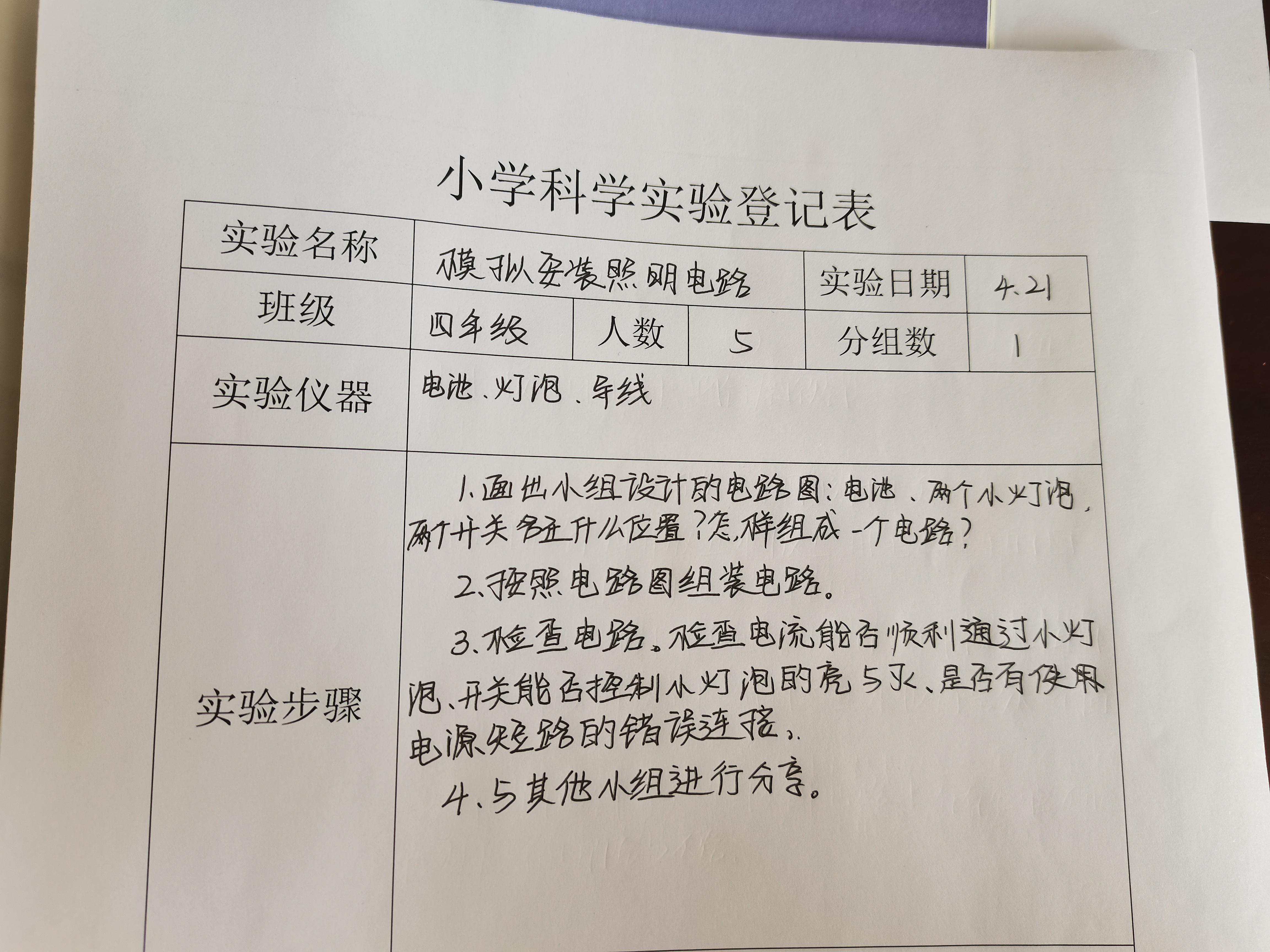 小学科学实验登记表

实验名称
模拟安装照明电路
实验日期
4.21

班级
四年级
人数
5
分组数
1

实验仪器
电池、灯泡、导线

实验步骤
1.画出小组设计的电路图:电池、两个小灯泡,两个开关各在什么位置?怎样组成一个电路?

2.按照电路图组装电路。

3.检查电路。检查电流能否顺利通过小灯泡、开关能否控制小灯泡的亮与灭、是否有使用电源短路的错误连接。

4.与其他小组进行分享。